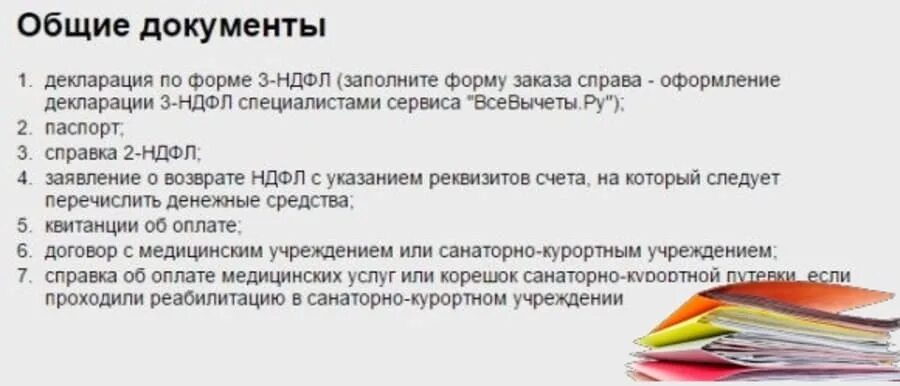 Общие документы

1. декларация по форме 3-НДФЛ (заполните форму заказа справа - оформление декларации 3-НДФЛ специалистами сервиса "ВсеВычеты.Ру");
2. паспорт;
3. справка 2-НДФЛ;
4. заявление о возврате НДФЛ с указанием реквизитов счета, на который следует перечислить денежные средства;
5. квитанции об оплате;
6. договор с медицинским учреждением или санаторно-курортным учреждением;
7. справка об оплате медицинских услуг или корешок санаторно-курортной путевки, если проходили реабилитацию в санаторно-курортном учреждении